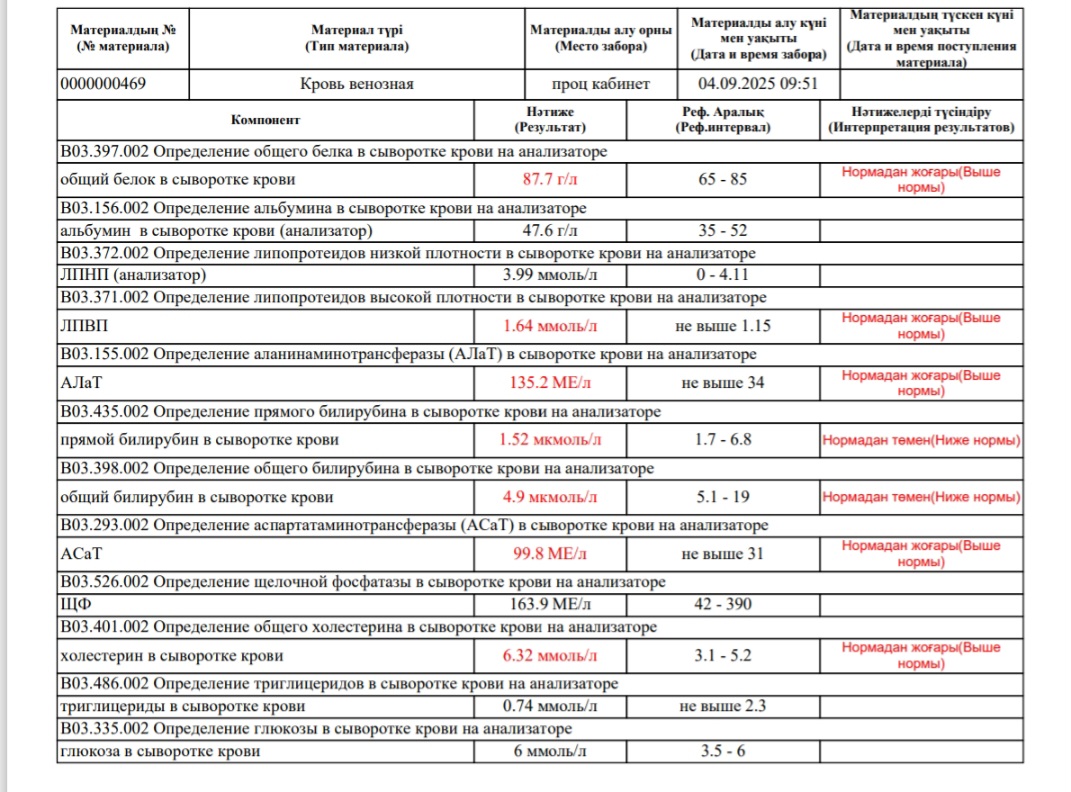 | Материалдың № (№ материала) | Материал түрі (Тип материала) | Материалды алу орны (Место забора) | Материалды алу күні мен уақыты (Дата и время забора) | Материалдың түскен күні мен уақыты (Дата и время поступления материала) |
|---|---|---|---|---|
| 0000000469 | Кровь венозная | проц кабинет | 04.09.2025 09:51 | |

| Компонент | Нәтиже (Результат) | Реф. Аралық (Реф.интервал) | Нәтижелерді түсіндіру (Интерпретация результатов) |
|---|---|---|---|
| B03.397.002 Определение общего белка в сыворотке крови на анализаторе | | | |
| общий белок в сыворотке крови | 87.7 г/л | 65 - 85 | Нормадан жоғары(Выше нормы) |
| B03.156.002 Определение альбумина в сыворотке крови на анализаторе | | | |
| альбумин в сыворотке крови (анализатор) | 47.6 г/л | 35 - 52 | |
| B03.372.002 Определение липопротеидов низкой плотности в сыворотке крови на анализаторе | | | |
| ЛПНП (анализатор) | 3.99 ммоль/л | 0 - 4.11 | |
| B03.371.002 Определение липопротеидов высокой плотности в сыворотке крови на анализаторе | | | |
| ЛПВП | 1.64 ммоль/л | не выше 1.15 | Нормадан жоғары(Выше нормы) |
| B03.155.002 Определение аланинаминотрансферазы (АЛаТ) в сыворотке крови на анализаторе | | | |
| АЛаТ | 135.2 МЕ/л | не выше 34 | Нормадан жоғары(Выше нормы) |
| B03.435.002 Определение прямого билирубина в сыворотке крови на анализаторе | | | |
| прямой билирубин в сыворотке крови | 1.52 мкмоль/л | 1.7 - 6.8 | Нормадан төмен(Ниже нормы) |
| B03.398.002 Определение общего билирубина в сыворотке крови на анализаторе | | | |
| общий билирубин в сыворотке крови | 4.9 мкмоль/л | 5.1 - 19 | Нормадан төмен(Ниже нормы) |
| B03.293.002 Определение аспартатаминотрансферазы (АСаТ) в сыворотке крови на анализаторе | | | |
| АСаТ | 99.8 МЕ/л | не выше 31 | Нормадан жоғары(Выше нормы) |
| B03.526.002 Определение щелочной фосфатазы в сыворотке крови на анализаторе | | | |
| ЩФ | 163.9 МЕ/л | 42 - 390 | |
| B03.401.002 Определение общего холестерина в сыворотке крови на анализаторе | | | |
| холестерин в сыворотке крови | 6.32 ммоль/л | 3.1 - 5.2 | Нормадан жоғары(Выше нормы) |
| B03.486.002 Определение триглицеридов в сыворотке крови на анализаторе | | | |
| триглицериды в сыворотке крови | 0.74 ммоль/л | не выше 2.3 | |
| B03.335.002 Определение глюкозы в сыворотке крови на анализаторе | | | |
| глюкоза в сыворотке крови | 6 ммоль/л | 3.5 - 6 | |